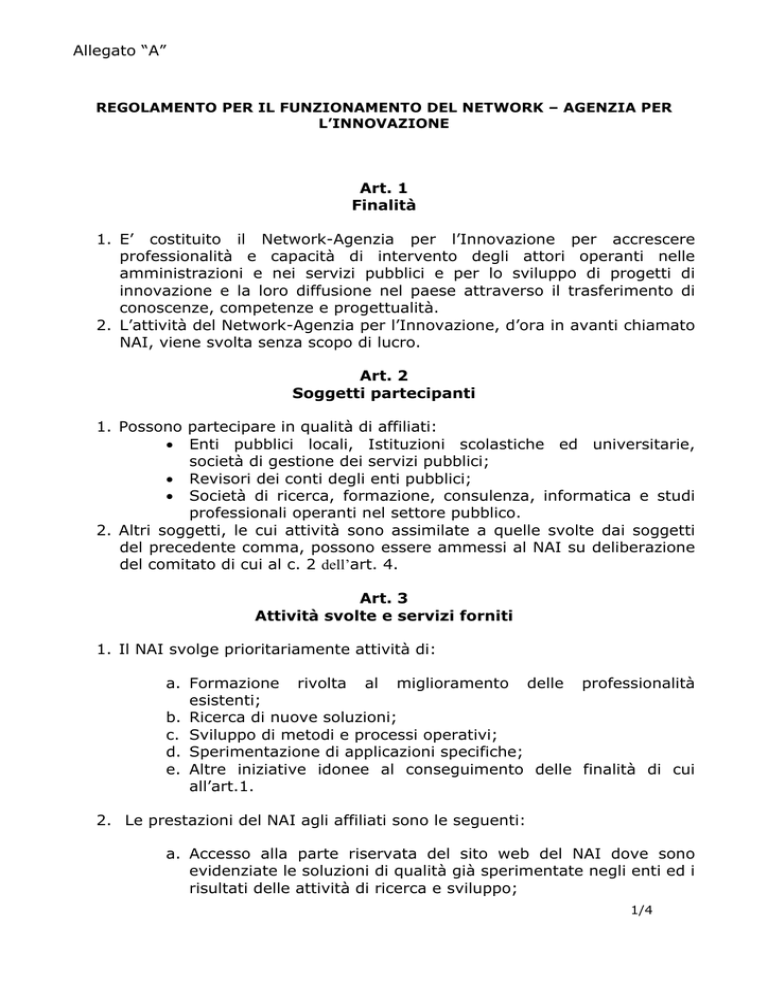 Allegato “A”

REGOLAMENTO PER IL FUNZIONAMENTO DEL NETWORK – AGENZIA PER L’INNOVAZIONE

Art. 1
Finalità

1. E’ costituito il Network-Agenzia per l’Innovazione per accrescere professionalità e capacità di intervento degli attori operanti nelle amministrazioni e nei servizi pubblici e per lo sviluppo di progetti di innovazione e la loro diffusione nel paese attraverso il trasferimento di conoscenze, competenze e progettualità.
2. L’attività del Network-Agenzia per l’Innovazione, d’ora in avanti chiamato NAI, viene svolta senza scopo di lucro.

Art. 2
Soggetti partecipanti

1. Possono partecipare in qualità di affiliati:
• Enti pubblici locali, Istituzioni scolastiche ed universitarie, società di gestione dei servizi pubblici;
• Revisori dei conti degli enti pubblici;
• Società di ricerca, formazione, consulenza, informatica e studi professionali operanti nel settore pubblico.
2. Altri soggetti, le cui attività sono assimilate a quelle svolte dai soggetti del precedente comma, possono essere ammessi al NAI su deliberazione del comitato di cui al c. 2 dell’art. 4.

Art. 3
Attività svolte e servizi forniti

1. Il NAI svolge prioritariamente attività di:

a. Formazione rivolta al miglioramento delle professionalità esistenti;
b. Ricerca di nuove soluzioni;
c. Sviluppo di metodi e processi operativi;
d. Sperimentazione di applicazioni specifiche;
e. Altre iniziative idonee al conseguimento delle finalità di cui all’art.1.

2. Le prestazioni del NAI agli affiliati sono le seguenti:

a. Accesso alla parte riservata del sito web del NAI dove sono evidenziate le soluzioni di qualità già sperimentate negli enti ed i risultati delle attività di ricerca e sviluppo;

1/4